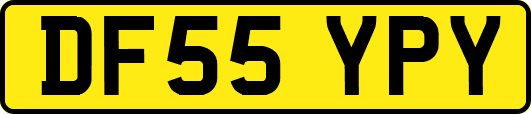 DF55 YPY